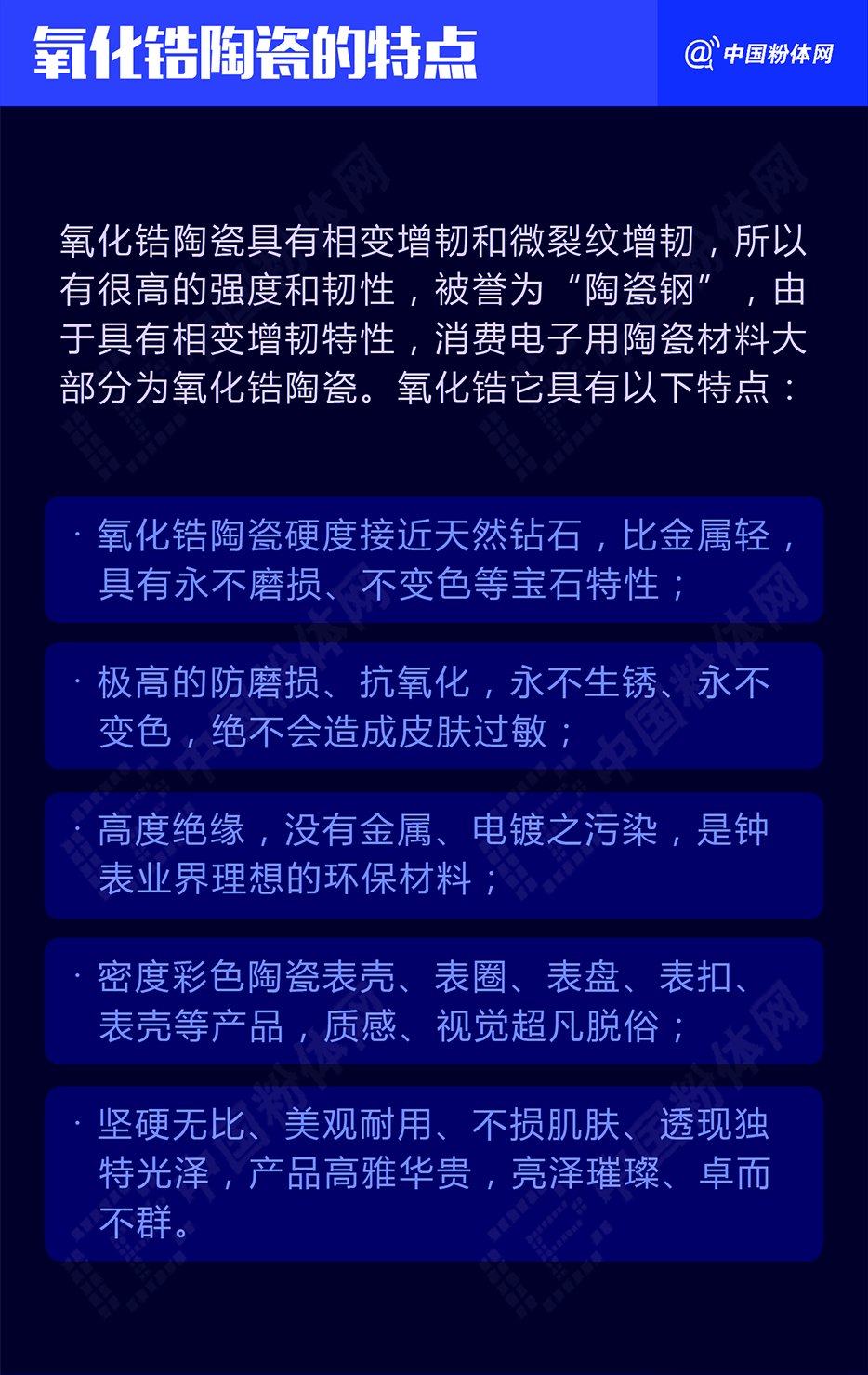 氧化锆陶瓷的特点

@中国粉体网

氧化锆陶瓷具有相变增韧和微裂纹增韧，所以有很高的强度和韧性，被誉为“陶瓷钢”，由于具有相变增韧特性，消费电子用陶瓷材料大部分为氧化锆陶瓷。氧化锆它具有以下特点：

· 氧化锆陶瓷硬度接近天然钻石，比金属轻，具有永不磨损、不变色等宝石特性；

· 极高的防磨损、抗氧化，永不生锈、永不变色，绝不会造成皮肤过敏；

· 高度绝缘，没有金属、电镀之污染，是钟表业界理想的环保材料；

· 密度彩色陶瓷表壳、表圈、表盘、表扣、表壳等产品，质感、视觉超凡脱俗；

· 坚硬无比、美观耐用、不损肌肤、透现独特光泽，产品高雅华贵，亮泽璀璨、卓而不群。